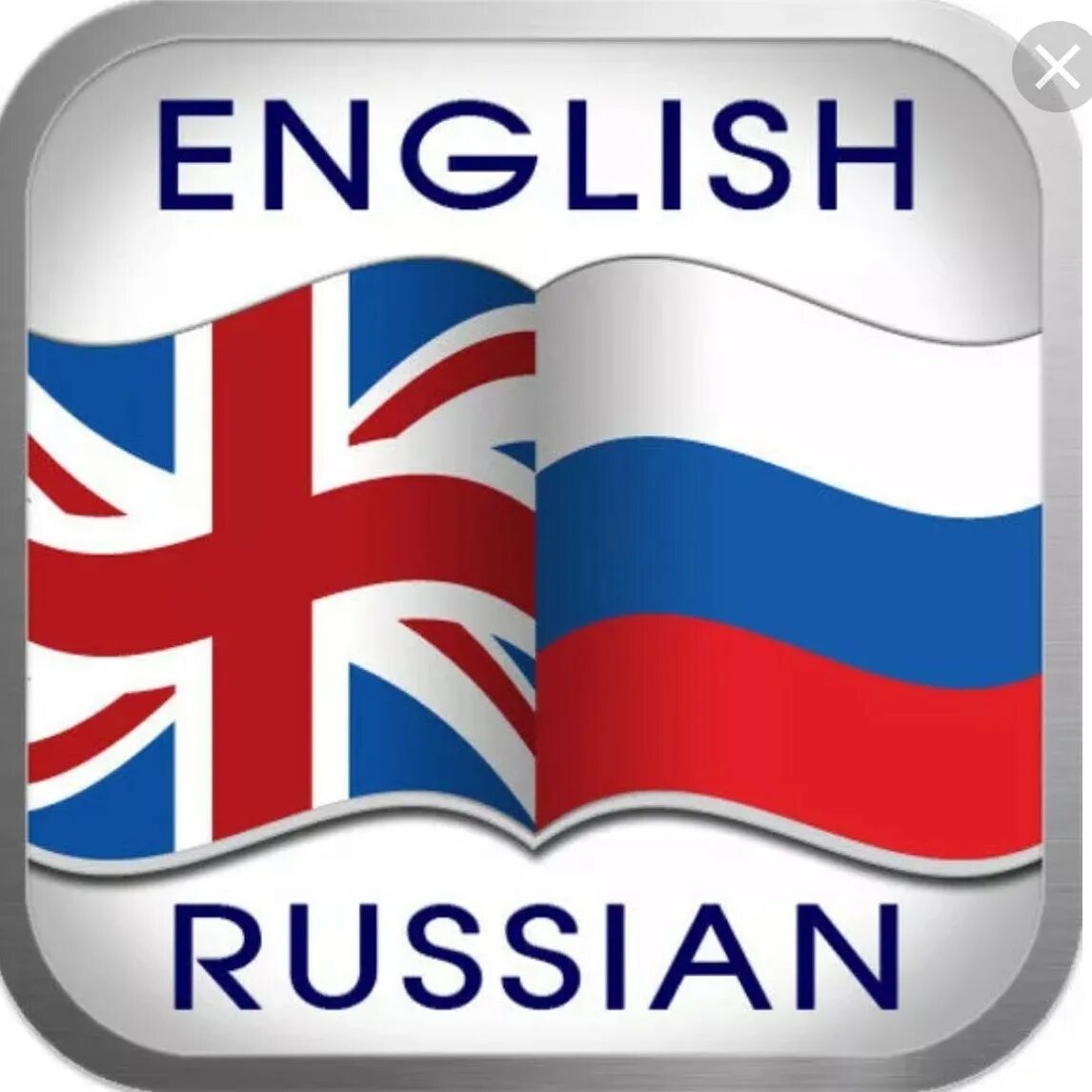 ENGLISH

RUSSIAN